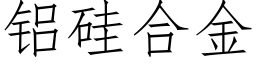 铝硅合金